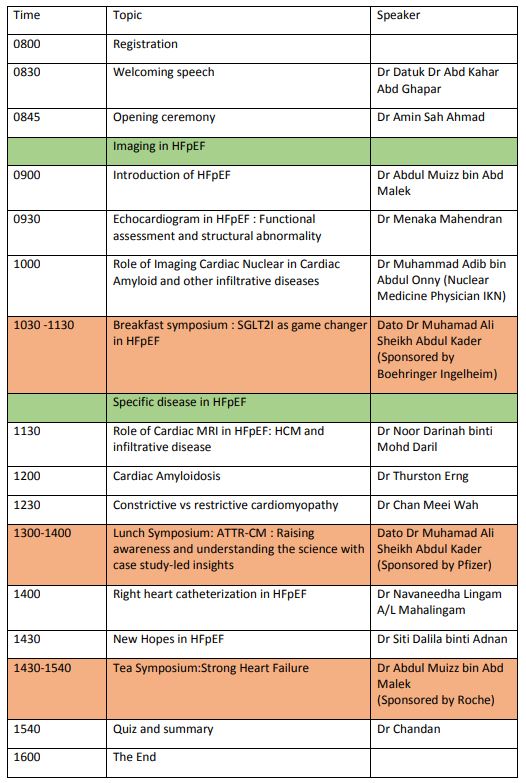 | Time | Topic | Speaker |
|---|---|---|
| 0800 | Registration | |
| 0830 | Welcoming speech | Dr Datuk Dr Abd Kahar Abd Ghapar |
| 0845 | Opening ceremony | Dr Amin Sah Ahmad |
| | Imaging in HFpEF | |
| 0900 | Introduction of HFpEF | Dr Abdul Muizz bin Abd Malek |
| 0930 | Echocardiogram in HFpEF : Functional assessment and structural abnormality | Dr Menaka Mahendran |
| 1000 | Role of Imaging Cardiac Nuclear in Cardiac Amyloid and other infiltrative diseases | Dr Muhammad Adib bin Abdul Onny (Nuclear Medicine Physician IKN) |
| 1030 -1130 | Breakfast symposium : SGLT2I as game changer in HFpEF | Dato Dr Muhamad Ali Sheikh Abdul Kader (Sponsored by Boehringer Ingelheim) |
| | Specific disease in HFpEF | |
| 1130 | Role of Cardiac MRI in HFpEF: HCM and infiltrative disease | Dr Noor Darinah binti Mohd Daril |
| 1200 | Cardiac Amyloidosis | Dr Thurston Erng |
| 1230 | Constrictive vs restrictive cardiomyopathy | Dr Chan Meei Wah |
| 1300-1400 | Lunch Symposium: ATTR-CM : Raising awareness and understanding the science with case study-led insights | Dato Dr Muhamad Ali Sheikh Abdul Kader (Sponsored by Pfizer) |
| 1400 | Right heart catheterization in HFpEF | Dr Navaneedha Lingam A/L Mahalingam |
| 1430 | New Hopes in HFpEF | Dr Siti Dalila binti Adnan |
| 1430-1540 | Tea Symposium:Strong Heart Failure | Dr Abdul Muizz bin Abd Malek (Sponsored by Roche) |
| 1540 | Quiz and summary | Dr Chandan |
| 1600 | The End | |